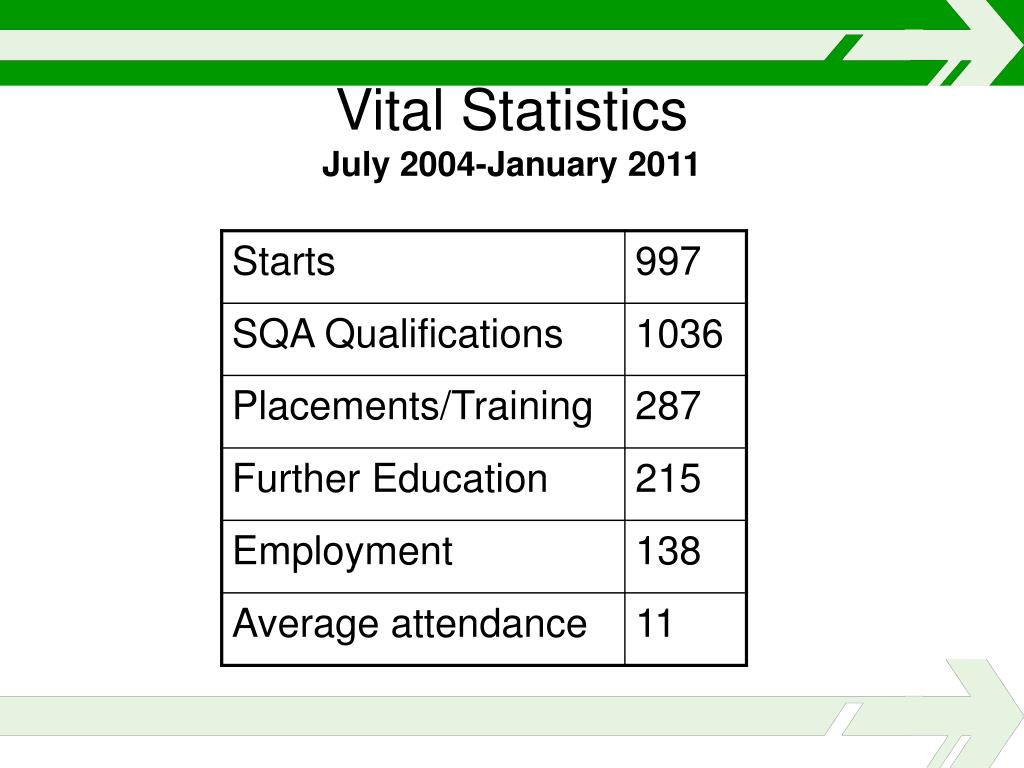 Vital Statistics
July 2004-January 2011

| Starts | 997 |
|---|---|
| SQA Qualifications | 1036 |
| Placements/Training | 287 |
| Further Education | 215 |
| Employment | 138 |
| Average attendance | 11 |